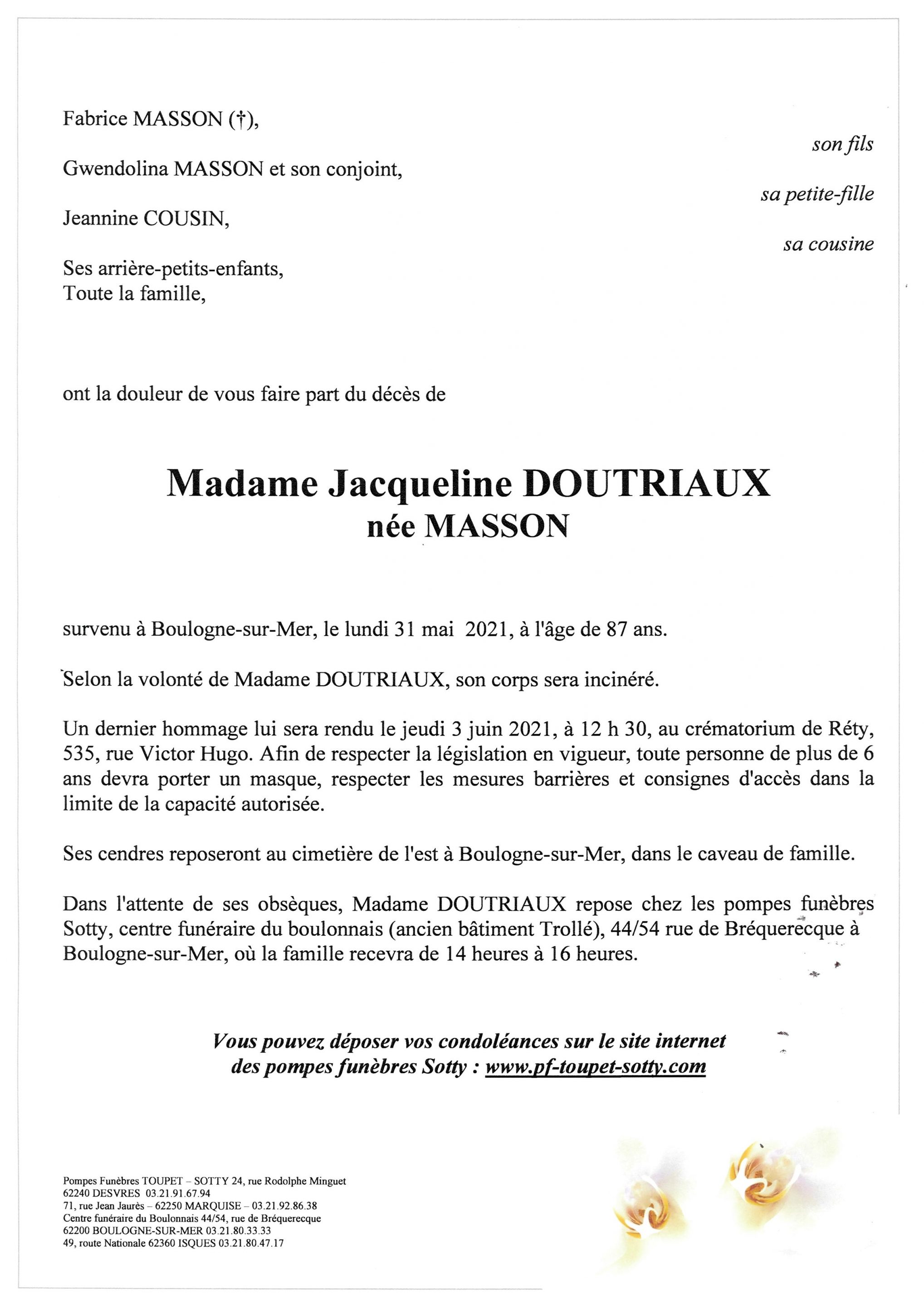 Fabrice MASSON (†),

son fils

Gwendolina MASSON et son conjoint,

sa petite-fille

Jeannine COUSIN,

sa cousine

Ses arrière-petits-enfants,
Toute la famille,

ont la douleur de vous faire part du décès de

Madame Jacqueline DOUTRIAUX
née MASSON

survenu à Boulogne-sur-Mer, le lundi 31 mai 2021, à l'âge de 87 ans.

Selon la volonté de Madame DOUTRIAUX, son corps sera incinéré.

Un dernier hommage lui sera rendu le jeudi 3 juin 2021, à 12 h 30, au crématorium de Réty, 535, rue Victor Hugo. Afin de respecter la législation en vigueur, toute personne de plus de 6 ans devra porter un masque, respecter les mesures barrières et consignes d'accès dans la limite de la capacité autorisée.

Ses cendres reposeront au cimetière de l'est à Boulogne-sur-Mer, dans le caveau de famille.

Dans l'attente de ses obsèques, Madame DOUTRIAUX repose chez les pompes funèbres Sotty, centre funéraire du boulonnais (ancien bâtiment Trollé), 44/54 rue de Bréquerecque à Boulogne-sur-Mer, où la famille recevra de 14 heures à 16 heures.

Vous pouvez déposer vos condoléances sur le site internet des pompes funèbres Sotty : www.pf-toupet-sotty.com

Pompes Funèbres TOUPET – SOTTY 24, rue Rodolphe Minguet
62240 DESVRES 03.21.91.67.94
71, rue Jean Jaurès – 62250 MARQUISE – 03.21.92.86.38
Centre funéraire du Boulonnais 44/54, rue de Bréquerecque
62200 BOULOGNE-SUR-MER 03.21.80.33.33
49, route Nationale 62360 ISQUES 03.21.80.47.17